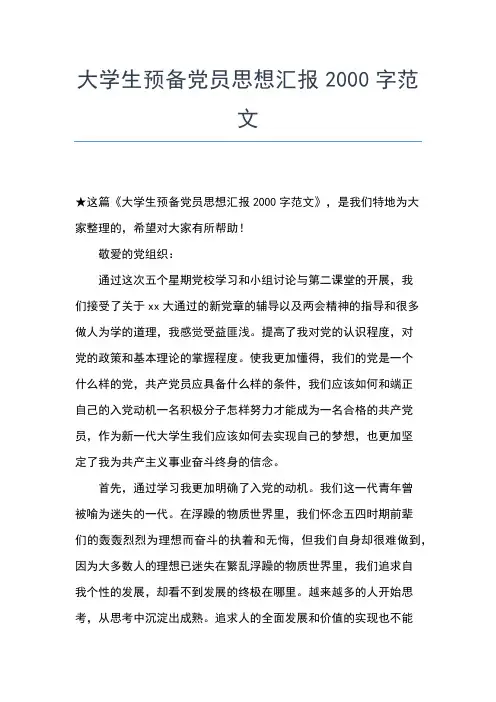 大学生预备党员思想汇报 2000 字范文

★这篇《大学生预备党员思想汇报 2000 字范文》，是我们特地为大家整理的，希望对大家有所帮助！

敬爱的党组织：

通过这次五个星期党校学习和小组讨论与第二课堂的开展，我们接受了关于 xx 大通过的新党章的辅导以及两会精神的指导和很多做人为学的道理，我感觉受益匪浅。提高了我对党的认识程度，对党的政策和基本理论的掌握程度。使我更加懂得，我们的党是一个什么样的党，共产党员应具备什么样的条件，我们应该如何和端正自己的入党动机一名积极分子怎样努力才能成为一名合格的共产党员，作为新一代大学生我们应该如何去实现自己的梦想，也更加坚定了我为共产主义事业奋斗终身的信念。

首先，通过学习我更加明确了入党的动机。我们这一代青年曾被喻为迷失的一代。在浮躁的物质世界里，我们怀念五四时期前辈们的轰轰烈烈为理想而奋斗的执着和无悔，但我们自身却很难做到，因为大多数人的理想已迷失在繁乱浮躁的物质世界里，我们追求自我个性的发展，却看不到发展的终极在哪里。越来越多的人开始思考，从思考中沉淀出成熟。追求人的全面发展和价值的实现也不能